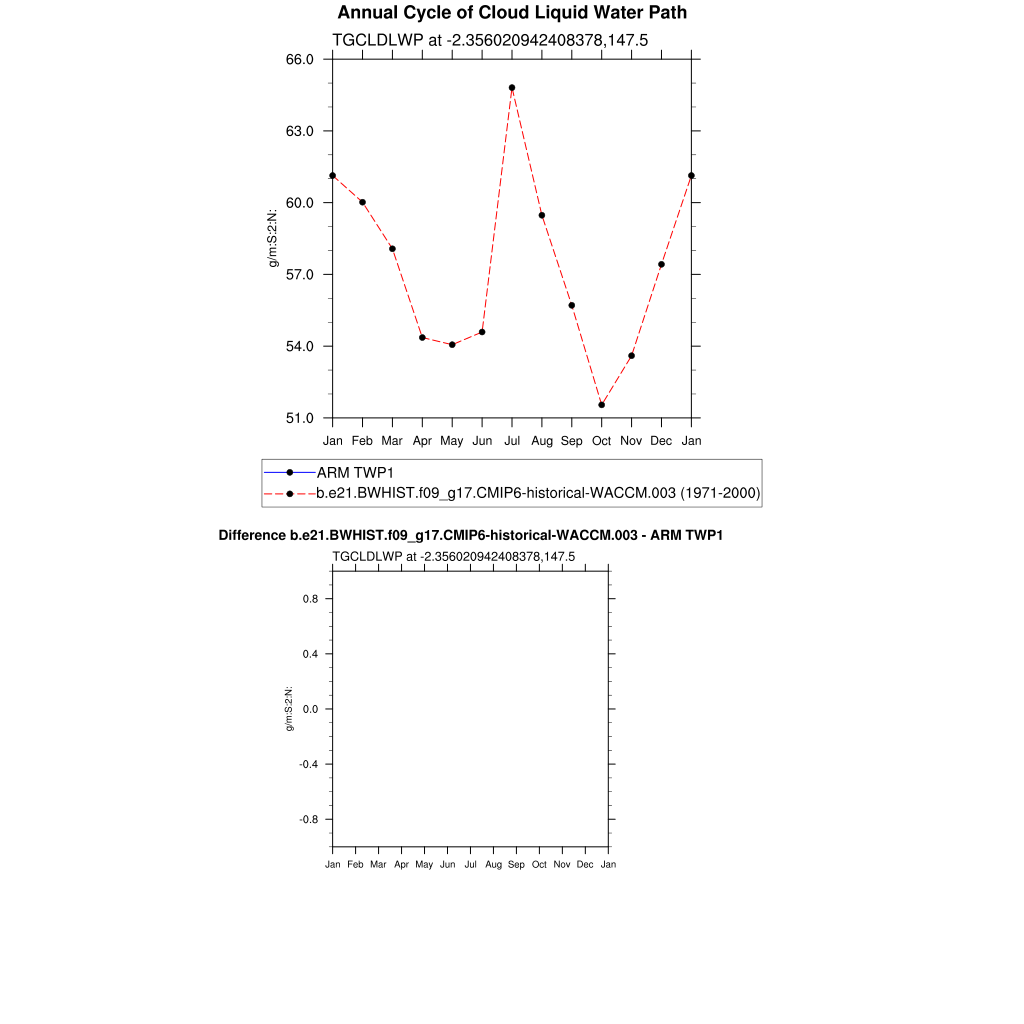 Annual Cycle of Cloud Liquid Water Path

TGCLDLWP at -2.356020942408378,147.5

66.0
63.0
60.0
57.0
54.0
51.0

g/m:S:2:N:

Jan Feb Mar Apr May Jun Jul Aug Sep Oct Nov Dec Jan

ARM TWP1
b.e21.BWHIST.f09_g17.CMIP6-historical-WACCM.003 (1971-2000)

Difference b.e21.BWHIST.f09_g17.CMIP6-historical-WACCM.003 - ARM TWP1

TGCLDLWP at -2.356020942408378,147.5

0.8
0.4
0.0
-0.4
-0.8

g/m:S:2:N:

Jan Feb Mar Apr May Jun Jul Aug Sep Oct Nov Dec Jan